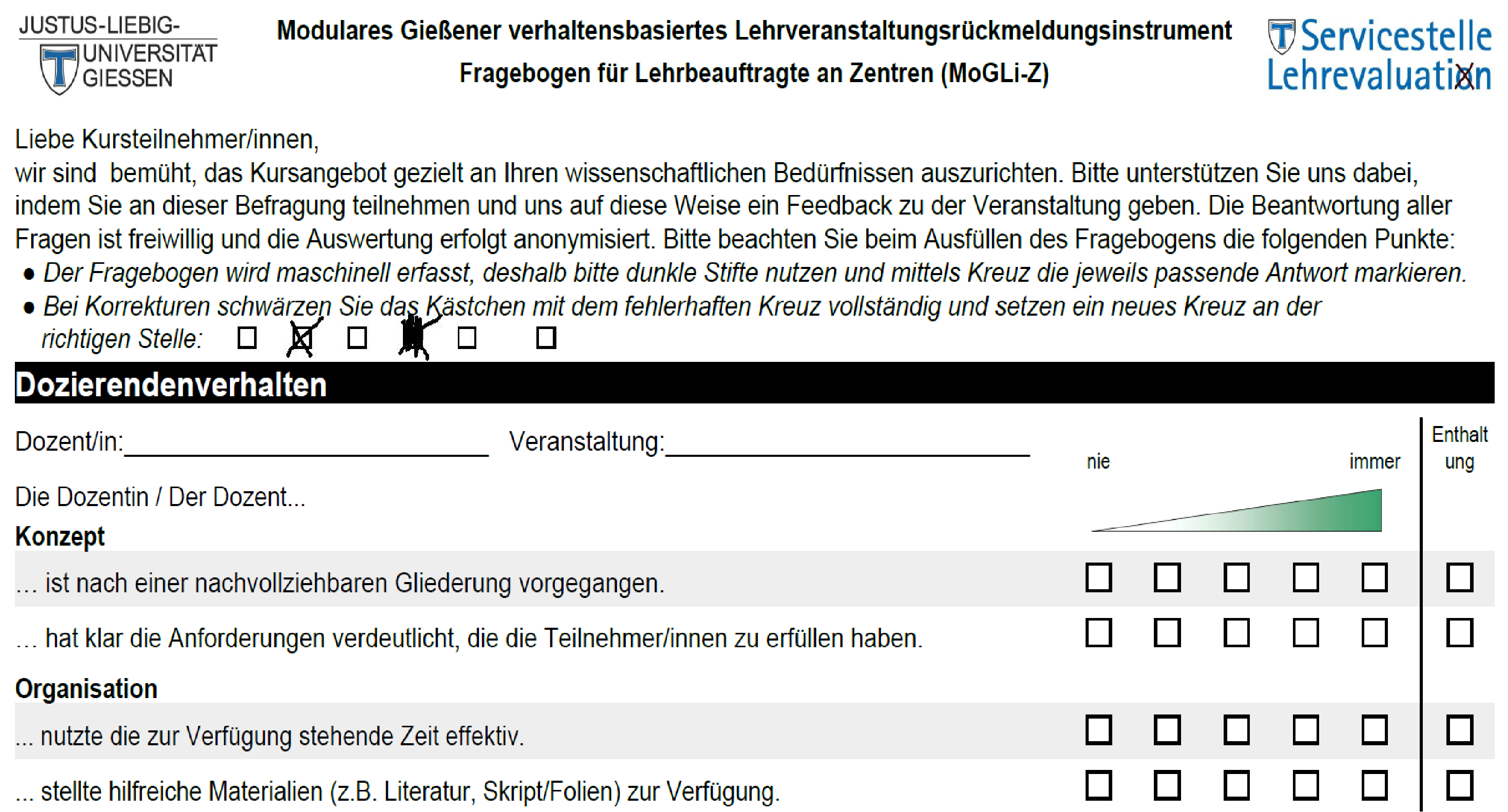 JUSTUS-LIEBIG-
UNIVERSITÄT
GIESSEN

Modulares Gießener verhaltensbasiertes Lehrveranstaltungsrückmeldungsinstrument
Fragebogen für Lehrbeauftragte an Zentren (MoGLi-Z)

Servicestelle
Lehrevaluation

Liebe Kursteilnehmer/innen,
wir sind bemüht, das Kursangebot gezielt an Ihren wissenschaftlichen Bedürfnissen auszurichten. Bitte unterstützen Sie uns dabei, indem Sie an dieser Befragung teilnehmen und uns auf diese Weise ein Feedback zu der Veranstaltung geben. Die Beantwortung aller Fragen ist freiwillig und die Auswertung erfolgt anonymisiert. Bitte beachten Sie beim Ausfüllen des Fragebogens die folgenden Punkte:

• Der Fragebogen wird maschinell erfasst, deshalb bitte dunkle Stifte nutzen und mittels Kreuz die jeweils passende Antwort markieren.
• Bei Korrekturen schwärzen Sie das Kästchen mit dem fehlerhaften Kreuz vollständig und setzen ein neues Kreuz an der richtigen Stelle: ☐ ☑ ☐ ☐ ☐ ☐

Dozierendenverhalten

Dozent/in:____ Veranstaltung:____

nie immer Enthaltung

Die Dozentin / Der Dozent...

Konzept

... ist nach einer nachvollziehbaren Gliederung vorgegangen. ☐ ☐ ☐ ☐ ☐ ☐

... hat klar die Anforderungen verdeutlicht, die die Teilnehmer/innen zu erfüllen haben. ☐ ☐ ☐ ☐ ☐ ☐

Organisation

... nutzte die zur Verfügung stehende Zeit effektiv. ☐ ☐ ☐ ☐ ☐ ☐

... stellte hilfreiche Materialien (z.B. Literatur, Skript/Folien) zur Verfügung. ☐ ☐ ☐ ☐ ☐ ☐